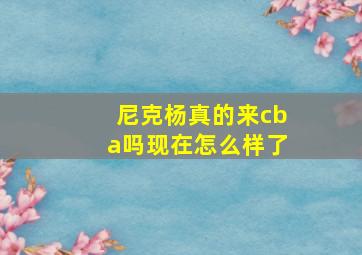 尼克杨真的来cba吗现在怎么样了